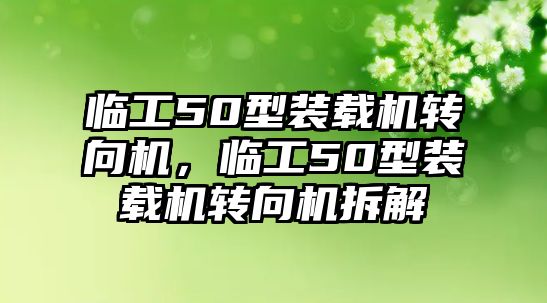 临工50型装载机转向机，临工50型装载机转向机拆解